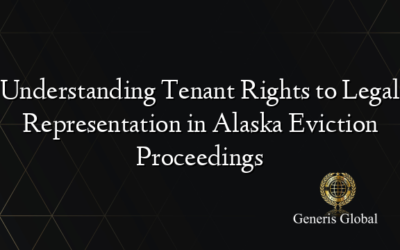 Understanding Tenant Rights to Legal Representation in Alaska Eviction Proceedings

Generis Global